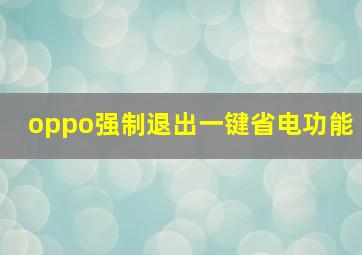 oppo强制退出一键省电功能